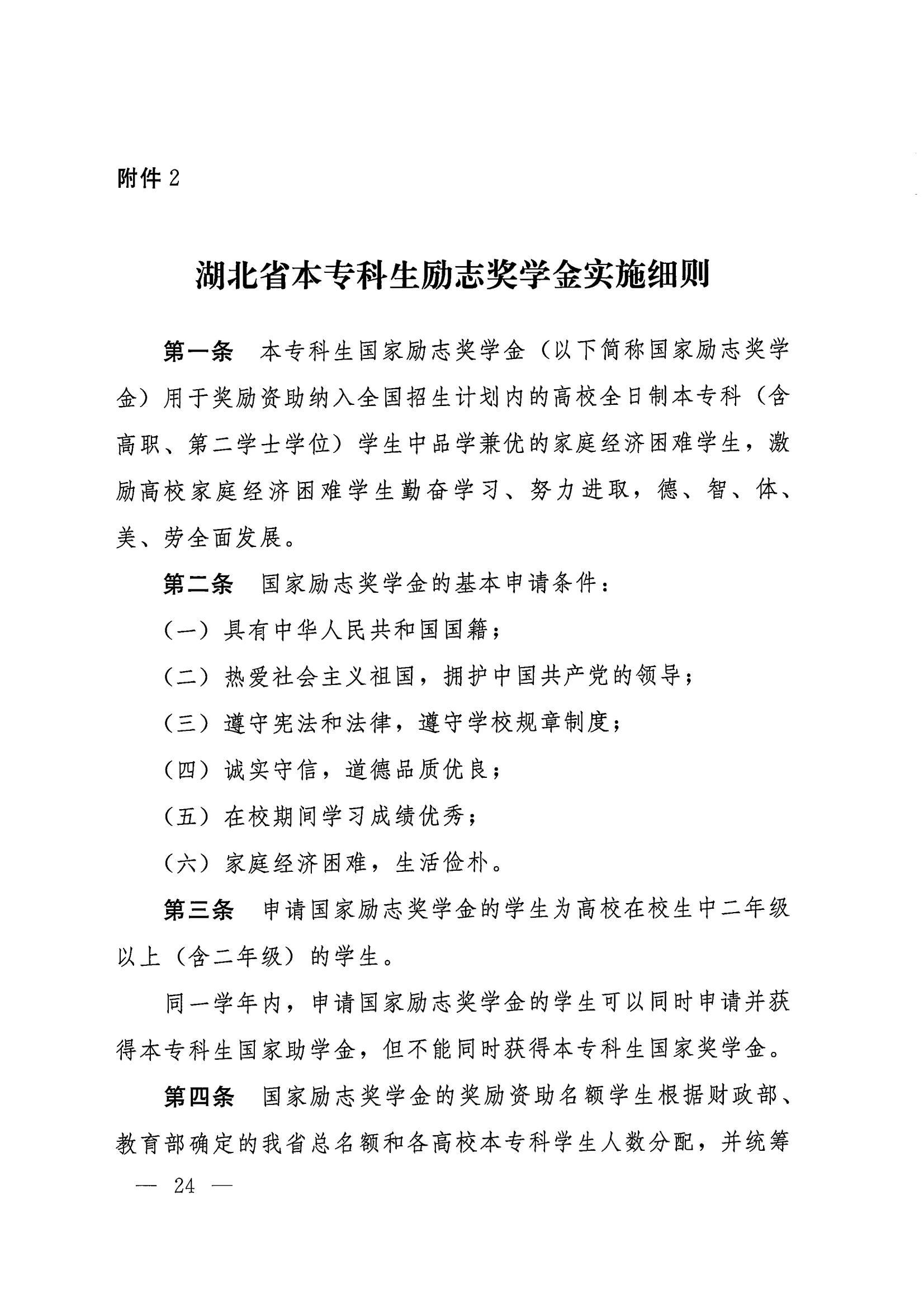 附件2

湖北省本专科生励志奖学金实施细则

第一条 本专科生国家励志奖学金（以下简称国家励志奖学金）用于奖励资助纳入全国招生计划内的高校全日制本专科（含高职、第二学士学位）学生中品学兼优的家庭经济困难学生，激励高校家庭经济困难学生勤奋学习、努力进取，德、智、体、美、劳全面发展。

第二条 国家励志奖学金的基本申请条件：

（一）具有中华人民共和国国籍；

（二）热爱社会主义祖国，拥护中国共产党的领导；

（三）遵守宪法和法律，遵守学校规章制度；

（四）诚实守信，道德品质优良；

（五）在校期间学习成绩优秀；

（六）家庭经济困难，生活俭朴。

第三条 申请国家励志奖学金的学生为高校在校生中二年级以上（含二年级）的学生。

同一学年内，申请国家励志奖学金的学生可以同时申请并获得本专科生国家助学金，但不能同时获得本专科生国家奖学金。

第四条 国家励志奖学金的奖励资助名额学生根据财政部、教育部确定的我省总名额和各高校本专科学生人数分配，并统筹

— 24 —